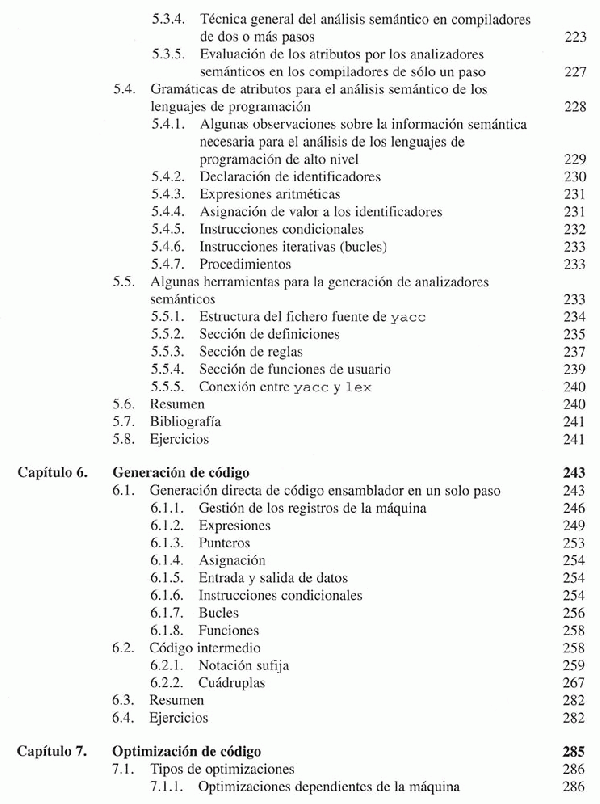 5.3.4. Técnica general del análisis semántico en compiladores de dos o más pasos 223
5.3.5. Evaluación de los atributos por los analizadores semánticos en los compiladores de sólo un paso 227
5.4. Gramáticas de atributos para el análisis semántico de los lenguajes de programación 228
5.4.1. Algunas observaciones sobre la información semántica necesaria para el análisis de los lenguajes de programación de alto nivel 229
5.4.2. Declaración de identificadores 230
5.4.3. Expresiones aritméticas 231
5.4.4. Asignación de valor a los identificadores 231
5.4.5. Instrucciones condicionales 232
5.4.6. Instrucciones iterativas (bucles) 233
5.4.7. Procedimientos 233
5.5. Algunas herramientas para la generación de analizadores semánticos 233
5.5.1. Estructura del fichero fuente de yacc 234
5.5.2. Sección de definiciones 235
5.5.3. Sección de reglas 237
5.5.4. Sección de funciones de usuario 239
5.5.5. Conexión entre yacc y lex 240
5.6. Resumen 240
5.7. Bibliografía 241
5.8. Ejercicios 241

Capítulo 6. Generación de código 243
6.1. Generación directa de código ensamblador en un solo paso 243
6.1.1. Gestión de los registros de la máquina 246
6.1.2. Expresiones 249
6.1.3. Punteros 253
6.1.4. Asignación 254
6.1.5. Entrada y salida de datos 254
6.1.6. Instrucciones condicionales 254
6.1.7. Bucles 256
6.1.8. Funciones 258
6.2. Código intermedio 258
6.2.1. Notación sufija 259
6.2.2. Cuádruplas 267
6.3. Resumen 282
6.4. Ejercicios 282

Capítulo 7. Optimización de código 285
7.1. Tipos de optimizaciones 286
7.1.1. Optimizaciones dependientes de la máquina 286